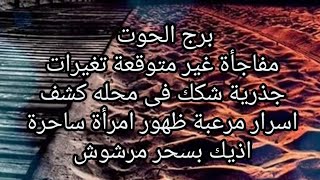 برج الحوت
مفاجأة غير متوقعة تغيرات
جذرية شكك فى محله كشف
اسرار مرعبة ظهور امرأة ساحرة
اذيك بسحر مرشوش